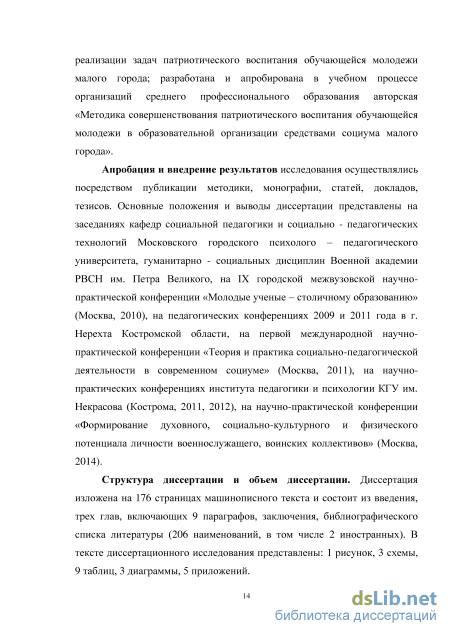 реализации задач патриотического воспитания обучающейся молодежи малого города; разработана и апробирована в учебном процессе организаций среднего профессионального образования авторская «Методика совершенствования патриотического воспитания обучающейся молодежи в образовательной организации средствами социума малого города».

Апробация и внедрение результатов исследования осуществлялись посредством публикации методики, монографии, статей, докладов, тезисов. Основные положения и выводы диссертации представлены на заседаниях кафедр социальной педагогики и социально - педагогических технологий Московского городского психолого – педагогического университета, гуманитарно - социальных дисциплин Военной академии РВСН им. Петра Великого, на IX городской межвузовской научно-практической конференции «Молодые ученые – столичному образованию» (Москва, 2010), на педагогических конференциях 2009 и 2011 года в г. Нерехта Костромской области, на первой международной научно-практической конференции «Теория и практика социально-педагогической деятельности в современном социуме» (Москва, 2011), на научно-практических конференциях института педагогики и психологии КГУ им. Некрасова (Кострома, 2011, 2012), на научно-практической конференции «Формирование духовного, социально-культурного и физического потенциала личности военнослужащего, воинских коллективов» (Москва, 2014).

Структура диссертации и объем диссертации. Диссертация изложена на 176 страницах машинописного текста и состоит из введения, трех глав, включающих 9 параграфов, заключения, библиографического списка литературы (206 наименований, в том числе 2 иностранных). В тексте диссертационного исследования представлены: 1 рисунок, 3 схемы, 9 таблиц, 3 диаграммы, 5 приложений.

14

dsLib.net
библиотека диссертаций